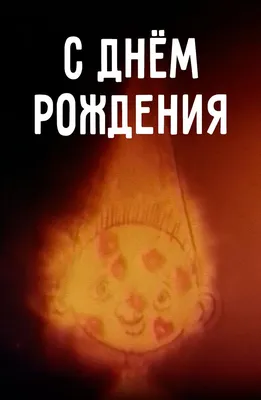 С ДНЁМ РОЖДЕНИЯ